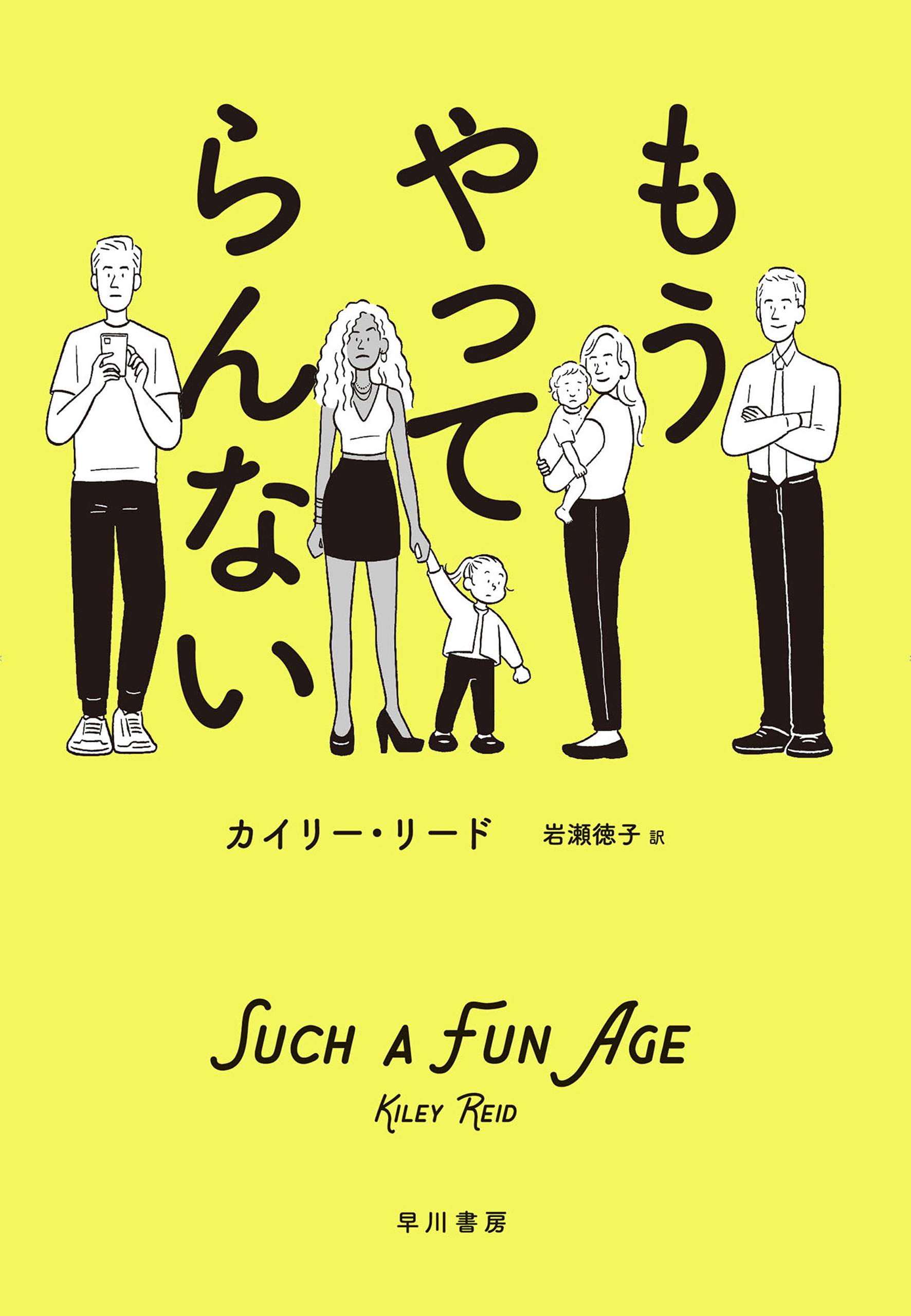 もうやってらんない

カイリー・リード　岩瀬徳子 訳

SUCH A FUN AGE

KILEY REID

早川書房